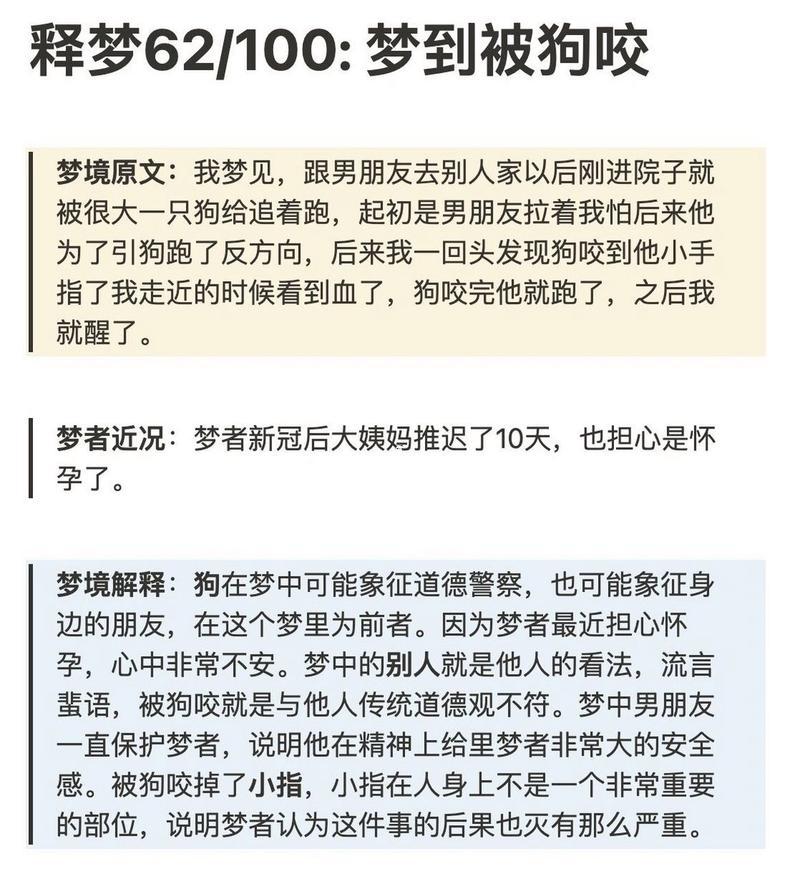 释梦62/100: 梦到被狗咬

梦境原文：我梦见，跟男朋友去别人家以后刚进院子就被很大一只狗给追着跑，起初是男朋友拉着我怕后来他为了引狗跑了反方向，后来我一回头发现狗咬到他小手指了我走近的时候看到血了，狗咬完他就跑了，之后我就醒了。

梦者近况：梦者新冠后大姨妈推迟了10天，也担心是怀孕了。

梦境解释：狗在梦中可能象征道德警察，也可能象征身边的朋友，在这个梦里为前者。因为梦者最近担心怀孕，心中非常不安。梦中的别人就是他人的看法，流言蜚语，被狗咬就是与他人传统道德观不符。梦中男朋友一直保护梦者，说明他在精神上给里梦者非常大的安全感。被狗咬掉了小指，小指在人身上不是一个非常重要的部位，说明梦者认为这件事的后果也灭有那么严重。